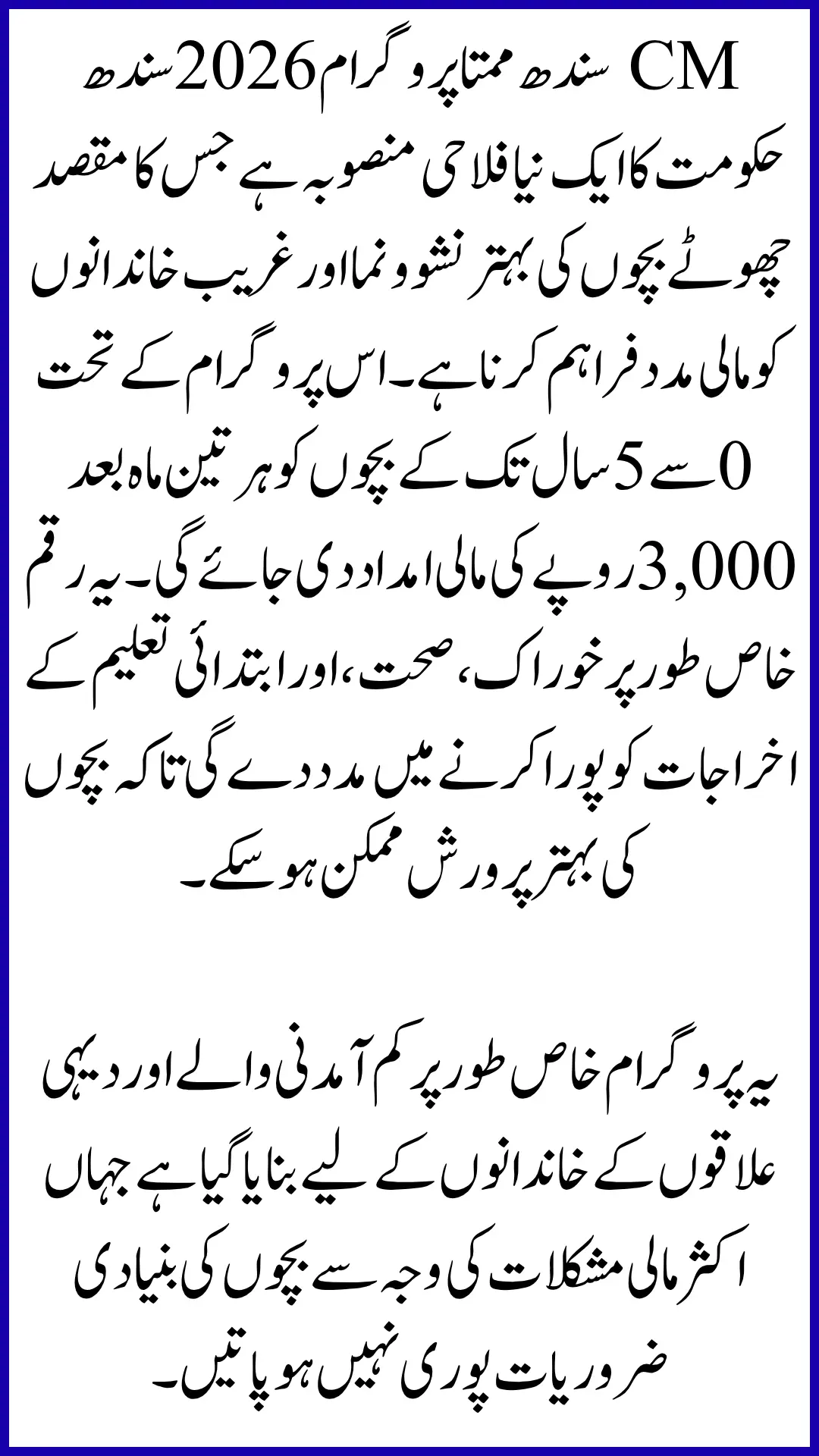 CM سندھ ممتا پروگرام 2026 سندھ حکومت کا ایک نیا فلاحی منصوبہ ہے جس کا مقصد چھوٹے بچوں کی بہتر نشوونما اور غریب خاندانوں کو مالی مدد فراہم کرنا ہے۔ اس پروگرام کے تحت 0 سے 5 سال تک کے بچوں کو ہر تین ماہ بعد 3,000 روپے کی مالی امداد دی جائے گی۔ یہ رقم خاص طور پر خوراک، صحت، اور ابتدائی تعلیم کے اخراجات کو پورا کرنے میں مدد دے گی تاکہ بچوں کی بہتر پرورش ممکن ہو سکے۔

یہ پروگرام خاص طور پر کم آمدنی والے اور دیہی علاقوں کے خاندانوں کے لیے بنایا گیا ہے جہاں اکثر مالی مشکلات کی وجہ سے بچوں کی بنیادی ضروریات پوری نہیں ہو پاتیں۔